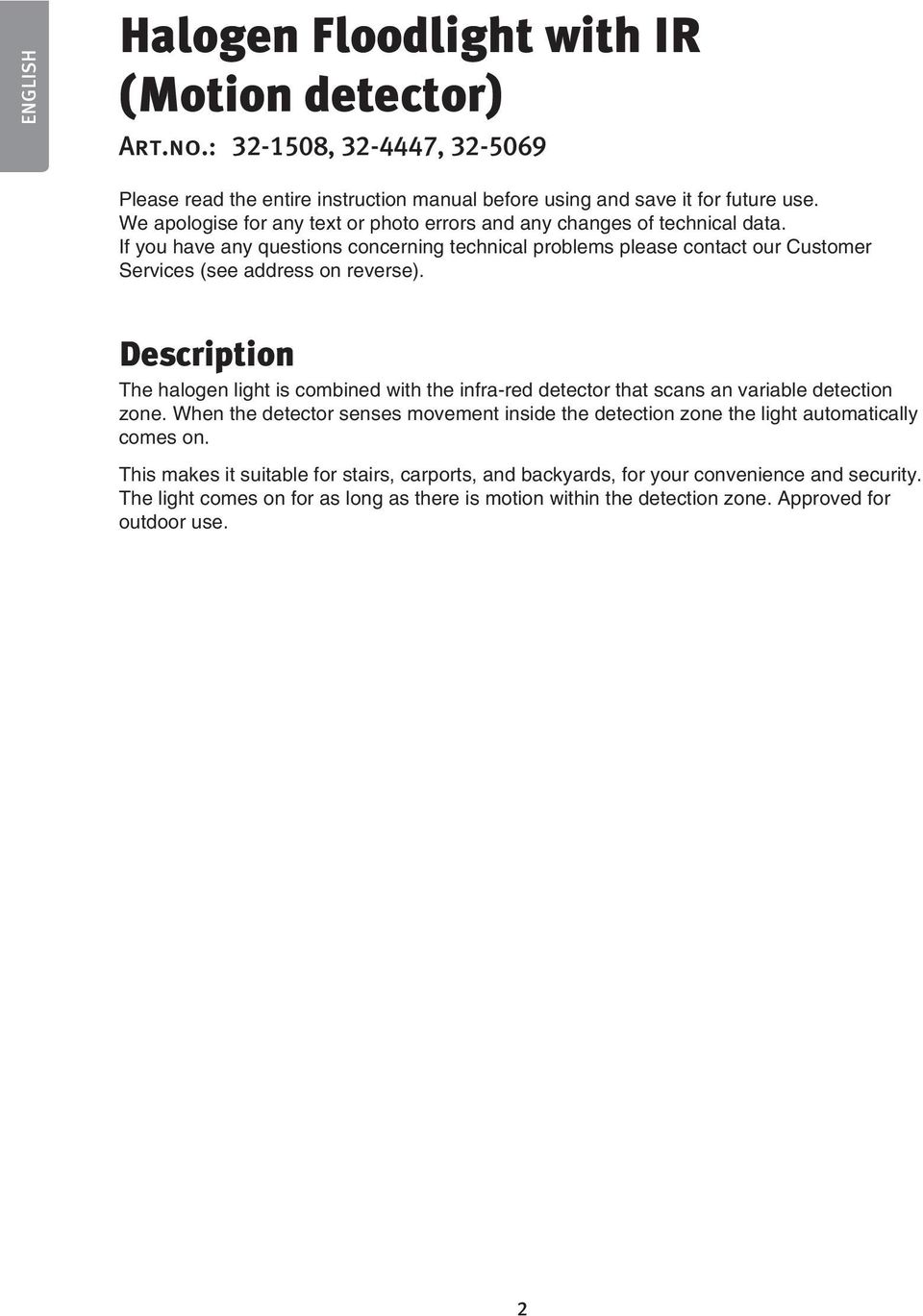 ENGLISH

Halogen Floodlight with IR (Motion detector)

Art.no.: 32-1508, 32-4447, 32-5069

Please read the entire instruction manual before using and save it for future use. We apologise for any text or photo errors and any changes of technical data. If you have any questions concerning technical problems please contact our Customer Services (see address on reverse).

Description

The halogen light is combined with the infra-red detector that scans an variable detection zone. When the detector senses movement inside the detection zone the light automatically comes on.

This makes it suitable for stairs, carports, and backyards, for your convenience and security. The light comes on for as long as there is motion within the detection zone. Approved for outdoor use.

2